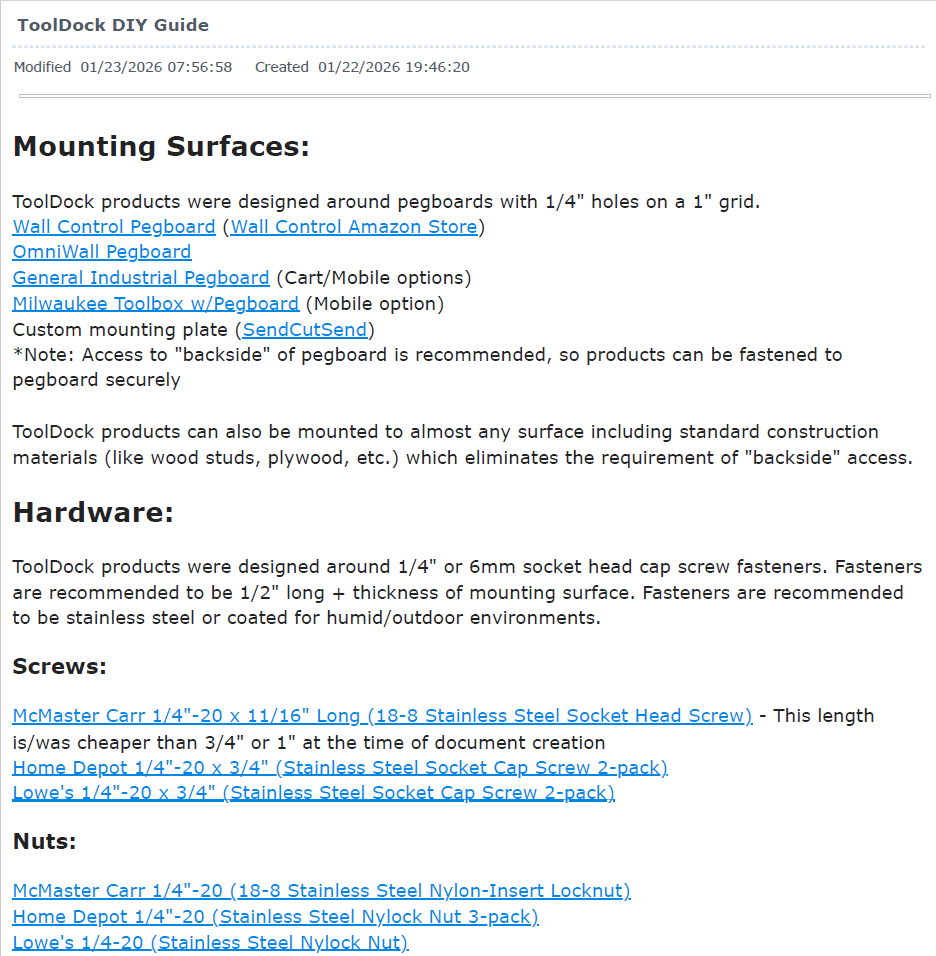 ToolDock DIY Guide

Modified 01/23/2026 07:56:58 Created 01/22/2026 19:46:20

Mounting Surfaces:

ToolDock products were designed around pegboards with 1/4" holes on a 1" grid.
Wall Control Pegboard (Wall Control Amazon Store)
OmniWall Pegboard
General Industrial Pegboard (Cart/Mobile options)
Milwaukee Toolbox w/Pegboard (Mobile option)
Custom mounting plate (SendCutSend)
*Note: Access to "backside" of pegboard is recommended, so products can be fastened to pegboard securely

ToolDock products can also be mounted to almost any surface including standard construction materials (like wood studs, plywood, etc.) which eliminates the requirement of "backside" access.

Hardware:

ToolDock products were designed around 1/4" or 6mm socket head cap screw fasteners. Fasteners are recommended to be 1/2" long + thickness of mounting surface. Fasteners are recommended to be stainless steel or coated for humid/outdoor environments.

Screws:

McMaster Carr 1/4"-20 x 11/16" Long (18-8 Stainless Steel Socket Head Screw) - This length is/was cheaper than 3/4" or 1" at the time of document creation
Home Depot 1/4"-20 x 3/4" (Stainless Steel Socket Cap Screw 2-pack)
Lowe's 1/4"-20 x 3/4" (Stainless Steel Socket Cap Screw 2-pack)

Nuts:

McMaster Carr 1/4"-20 (18-8 Stainless Steel Nylon-Insert Locknut)
Home Depot 1/4"-20 (Stainless Steel Nylock Nut 3-pack)
Lowe's 1/4-20 (Stainless Steel Nylock Nut)